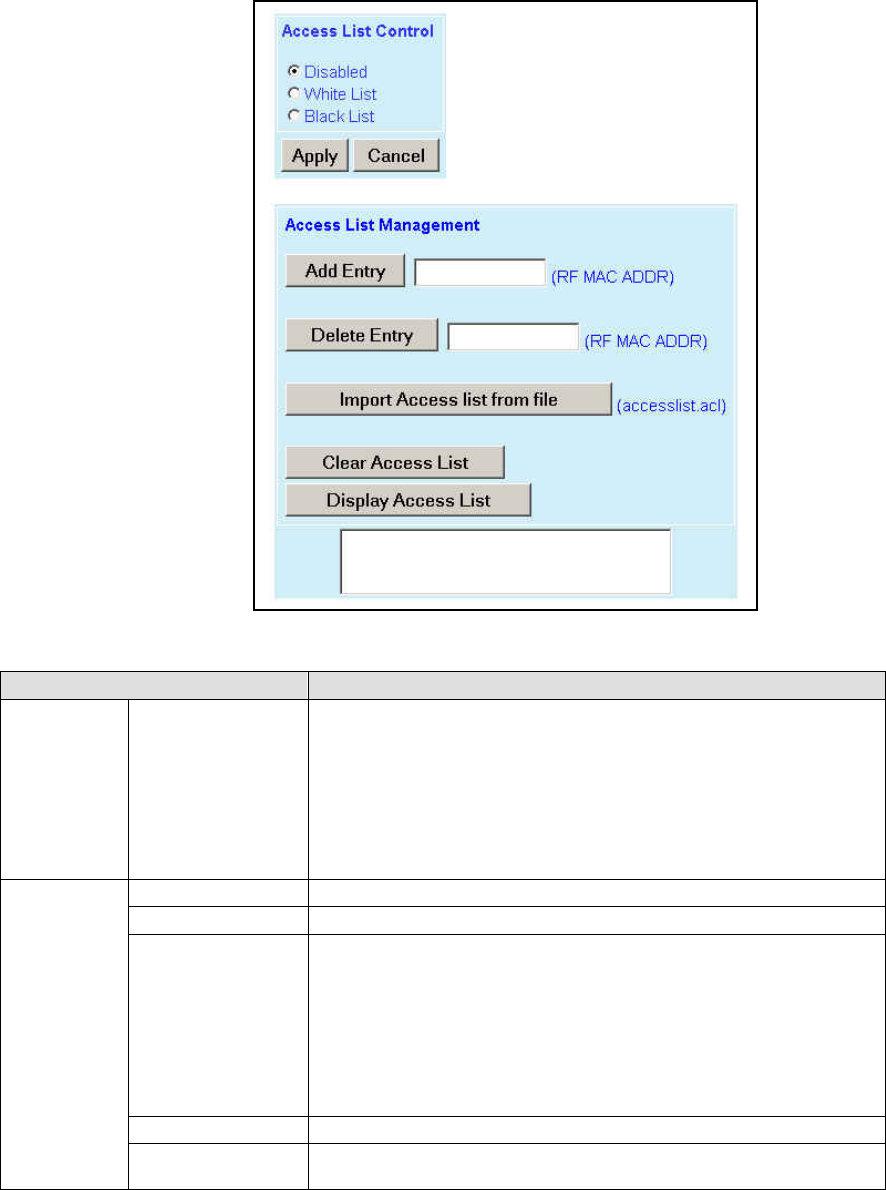 Access List Control

Disabled
White List
Black List

Apply Cancel

Access List Management

Add Entry (RF MAC ADDR)

Delete Entry (RF MAC ADDR)

Import Access list from file (accesslist.acl)

Clear Access List

Display Access List